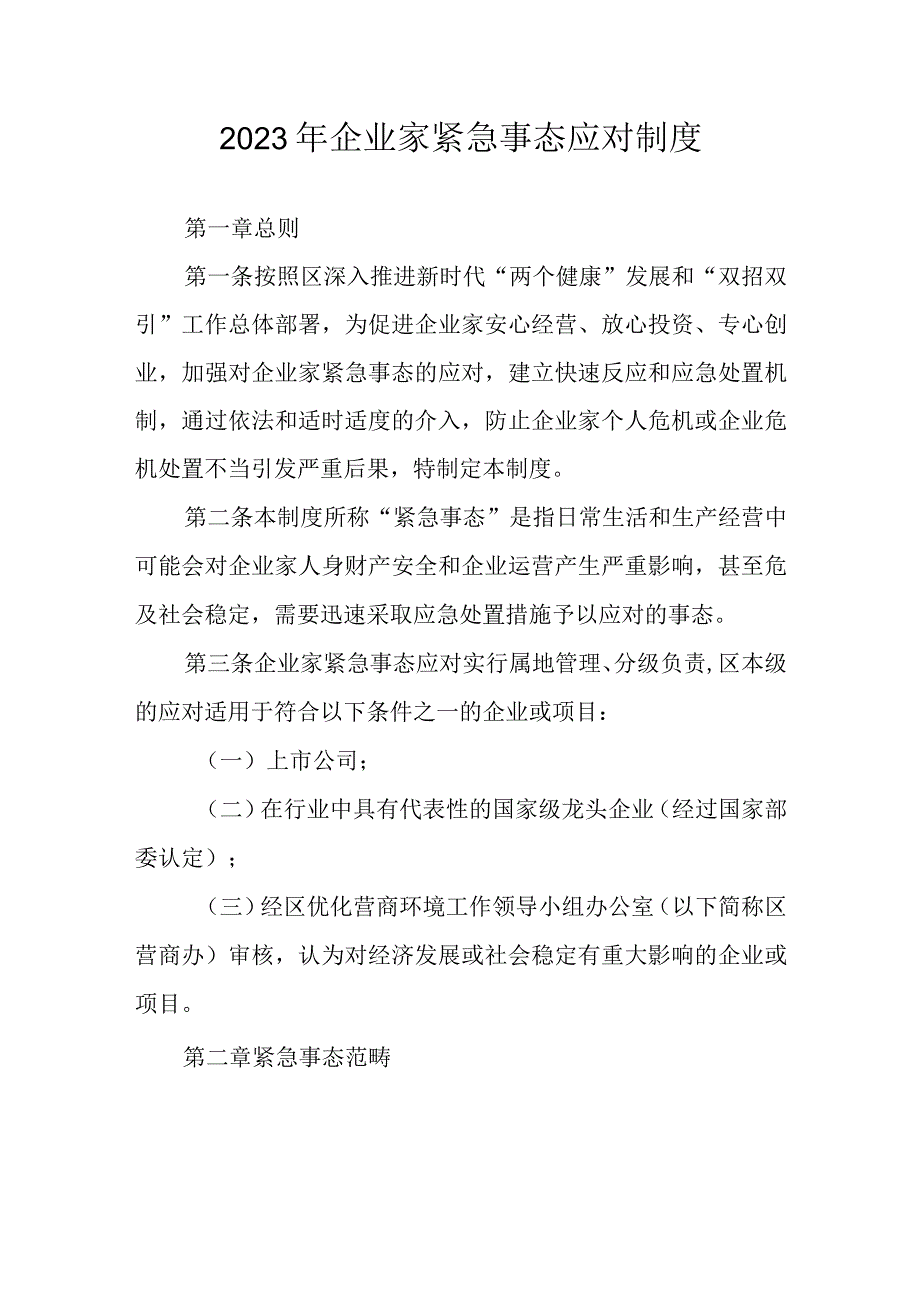 2023年企业家紧急事态应对制度

第一章总则

第一条按照区深入推进新时代“两个健康”发展和“双招双引”工作总体部署，为促进企业家安心经营、放心投资、专心创业，加强对企业家紧急事态的应对，建立快速反应和应急处置机制，通过依法和适时适度的介入，防止企业家个人危机或企业危机处置不当引发严重后果，特制定本制度。

第二条本制度所称“紧急事态”是指日常生活和生产经营中可能会对企业家人身财产安全和企业运营产生严重影响，甚至危及社会稳定，需要迅速采取应急处置措施予以应对的事态。

第三条企业家紧急事态应对实行属地管理、分级负责，区本级的应对适用于符合以下条件之一的企业或项目：

（一）上市公司；

（二）在行业中具有代表性的国家级龙头企业（经过国家部委认定）；

（三）经区优化营商环境工作领导小组办公室（以下简称区营商办）审核，认为对经济发展或社会稳定有重大影响的企业或项目。

第二章紧急事态范畴